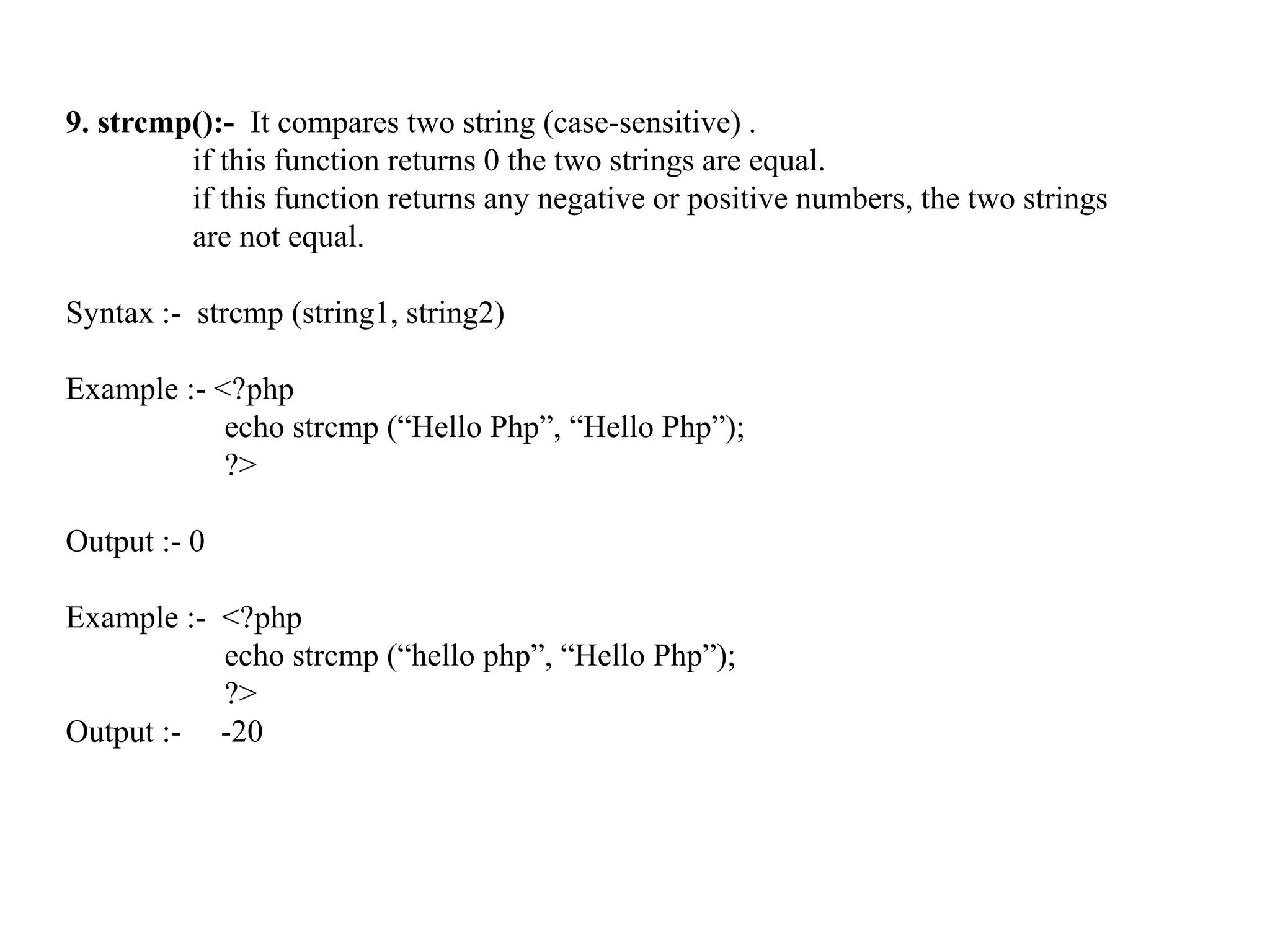 9. strcmp():- It compares two string (case-sensitive) .
if this function returns 0 the two strings are equal.
if this function returns any negative or positive numbers, the two strings are not equal.

Syntax :- strcmp (string1, string2)

Example :- <?php
echo strcmp (“Hello Php”, “Hello Php”);
?>

Output :- 0

Example :- <?php
echo strcmp (“hello php”, “Hello Php”);
?>
Output :- -20